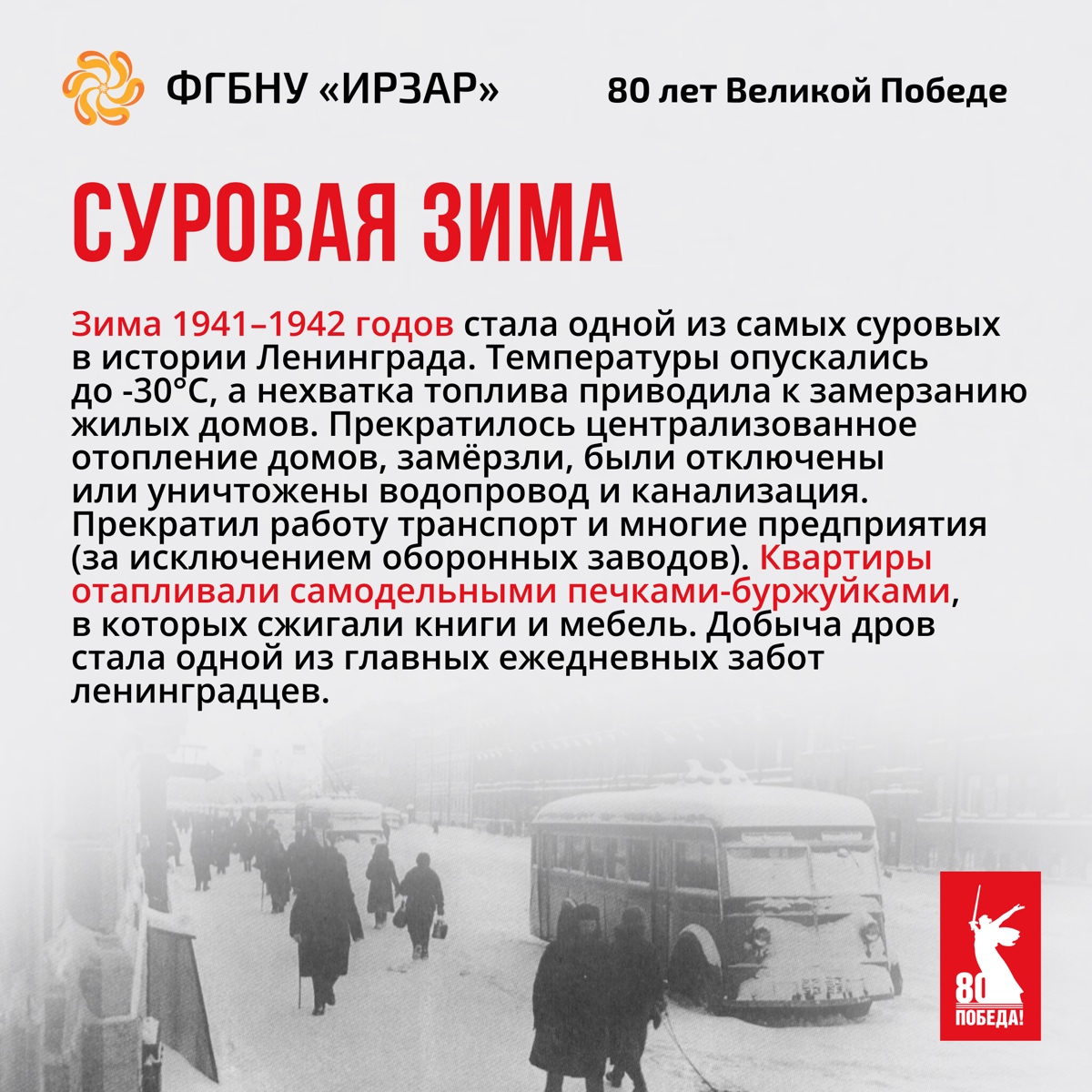 ФГБНУ «ИРЗАР»

80 лет Великой Победе

СУРОВАЯ ЗИМА

Зима 1941–1942 годов стала одной из самых суровых в истории Ленинграда. Температуры опускались до -30°C, а нехватка топлива приводила к замерзанию жилых домов. Прекратилось централизованное отопление домов, замёрзли, были отключены или уничтожены водопровод и канализация. Прекратил работу транспорт и многие предприятия (за исключением оборонных заводов). Квартиры отапливали самодельными печками-буржуйками, в которых сжигали книги и мебель. Добыча дров стала одной из главных ежедневных забот ленинградцев.

80
ПОБЕДА!